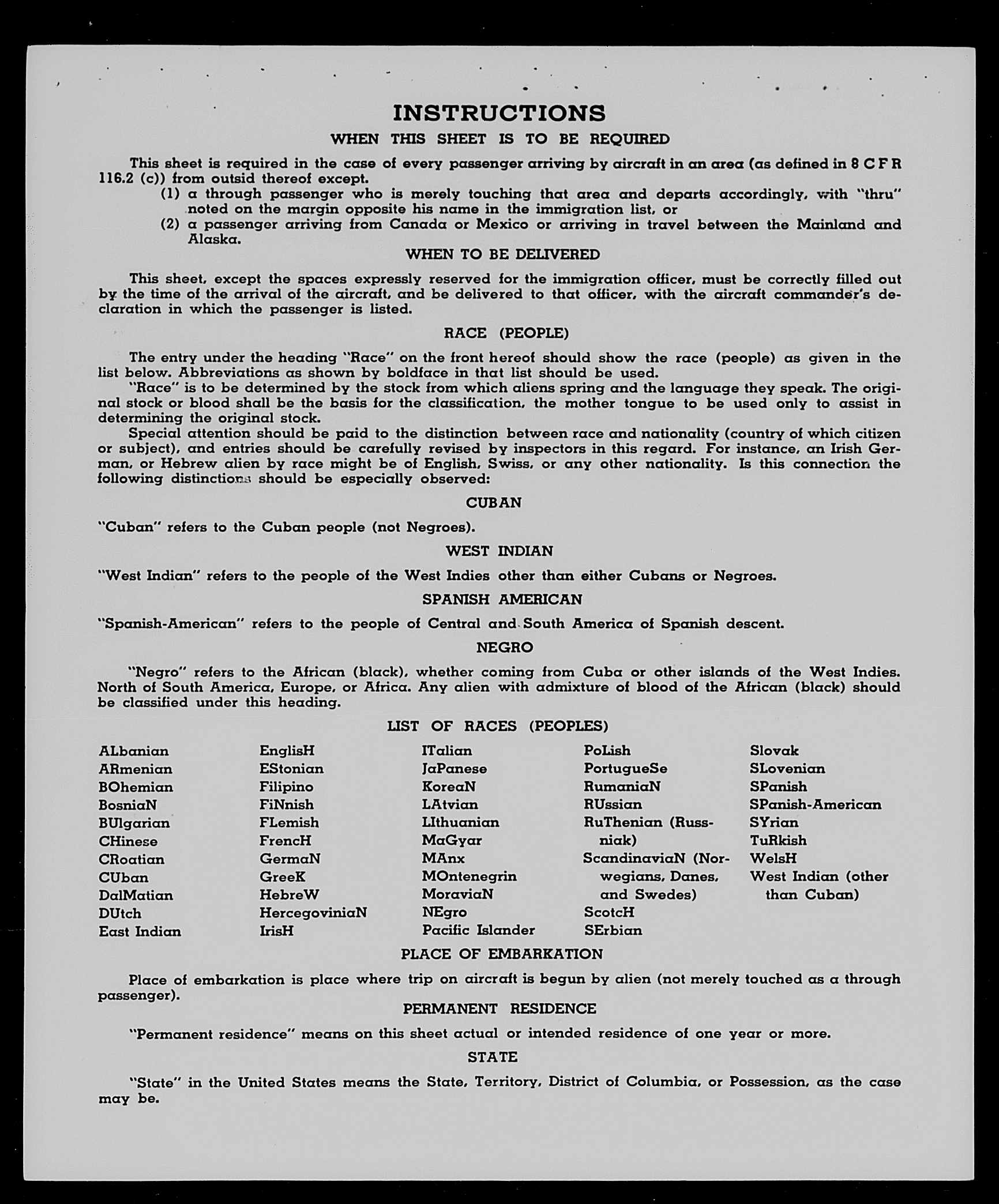 INSTRUCTIONS

WHEN THIS SHEET IS TO BE REQUIRED

This sheet is required in the case of every passenger arriving by aircraft in an area (as defined in 8 C F R 116.2 (c)) from outsid thereof except.

(1) a through passenger who is merely touching that area and departs accordingly, with "thru" noted on the margin opposite his name in the immigration list, or

(2) a passenger arriving from Canada or Mexico or arriving in travel between the Mainland and Alaska.

WHEN TO BE DELIVERED

This sheet, except the spaces expressly reserved for the immigration officer, must be correctly filled out by the time of the arrival of the aircraft, and be delivered to that officer, with the aircraft commander's declaration in which the passenger is listed.

RACE (PEOPLE)

The entry under the heading "Race" on the front hereof should show the race (people) as given in the list below. Abbreviations as shown by boldface in that list should be used.

"Race" is to be determined by the stock from which aliens spring and the language they speak. The original stock or blood shall be the basis for the classification, the mother tongue to be used only to assist in determining the original stock.

Special attention should be paid to the distinction between race and nationality (country of which citizen or subject), and entries should be carefully revised by inspectors in this regard. For instance, an Irish German, or Hebrew alien by race might be of English, Swiss, or any other nationality. Is this connection the following distinctions should be especially observed:

CUBAN

"Cuban" refers to the Cuban people (not Negroes).

WEST INDIAN

"West Indian" refers to the people of the West Indies other than either Cubans or Negroes.

SPANISH AMERICAN

"Spanish-American" refers to the people of Central and South America of Spanish descent.

NEGRO

"Negro" refers to the African (black), whether coming from Cuba or other islands of the West Indies. North of South America, Europe, or Africa. Any alien with admixture of blood of the African (black) should be classified under this heading.

LIST OF RACES (PEOPLES)

ALbanian
ARmenian
BOhemian
BosniaN
BUlgarian
CHinese
CRoatian
CUban
DalMatian
DUtch
East Indian

EnglisH
EStonian
Filipino
FiNnish
FLemish
FrencH
GermaN
GreeK
HebreW
HercegoviniaN
IrisH

ITalian
JaPanese
KoreaN
LAtvian
LIthuanian
MaGyar
MAnx
MOntenegrin
MoraviaN
NEgro
Pacific Islander

PoLish
PortugueSe
RumaniaN
RUssian
RuThenian (Russniak)
ScandinaviaN (Norwegians, Danes, and Swedes)
ScotcH
SErbian

Slovak
SLovenian
SPanish
SPanish-American
SYrian
TuRkish
WelsH
West Indian (other than Cuban)

PLACE OF EMBARKATION

Place of embarkation is place where trip on aircraft is begun by alien (not merely touched as a through passenger).

PERMANENT RESIDENCE

"Permanent residence" means on this sheet actual or intended residence of one year or more.

STATE

"State" in the United States means the State, Territory, District of Columbia, or Possession, as the case may be.